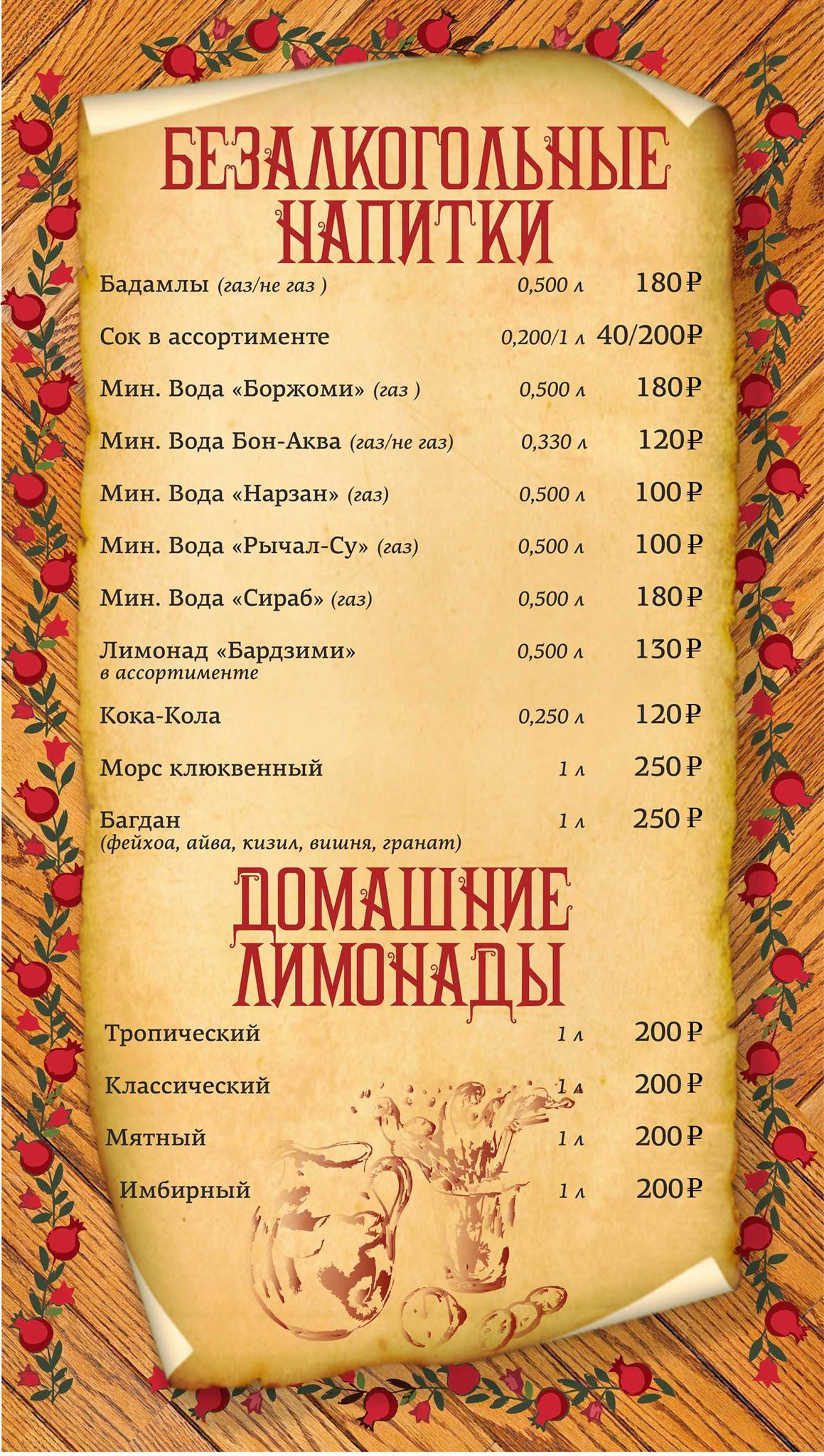 БЕЗАЛКОГОЛЬНЫЕ НАПИТКИ

Бадамлы (газ/не газ ) 0,500 л 180₽

Сок в ассортименте 0,200/1 л 40/200₽

Мин. Вода «Боржоми» (газ ) 0,500 л 180₽

Мин. Вода Бон-Аква (газ/не газ) 0,330 л 120₽

Мин. Вода «Нарзан» (газ) 0,500 л 100₽

Мин. Вода «Рычал-Су» (газ) 0,500 л 100₽

Мин. Вода «Сираб» (газ) 0,500 л 180₽

Лимонад «Бардзими» в ассортименте 0,500 л 130₽

Кока-Кола 0,250 л 120₽

Морс клюквенный 1 л 250₽

Багдан (фейхоа, айва, кизил, вишня, гранат) 1 л 250₽

ДОМАШНИЕ ЛИМОНАДЫ

Тропический 1 л 200₽

Классический 1 л 200₽

Мятный 1 л 200₽

Имбирный 1 л 200₽